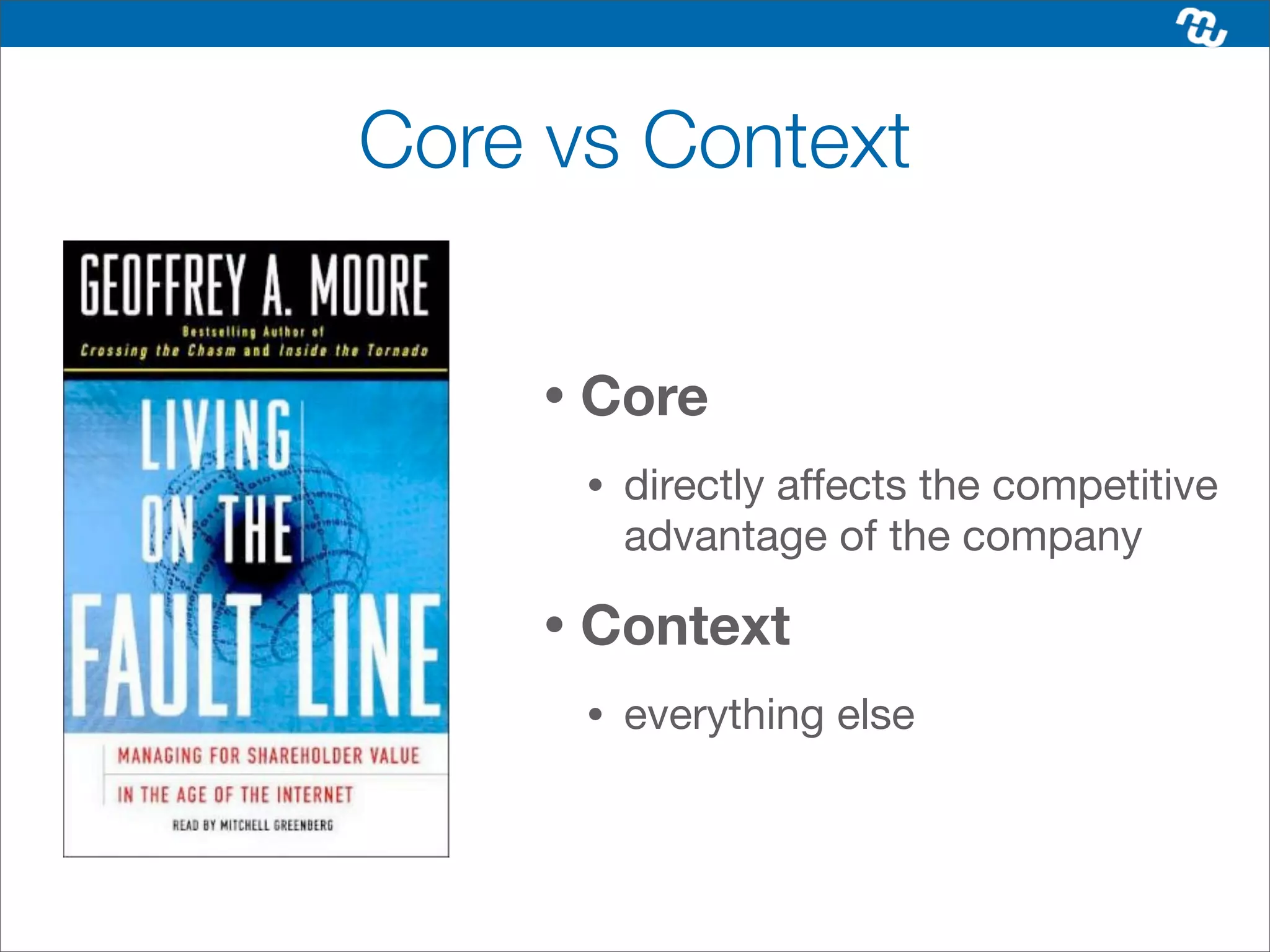 Core vs Context

GEOFFREY A. MOORE

Bestselling Author of
Crossing the Chasm and Inside the Tornado

LIVING ON THE FAULT LINE

MANAGING FOR SHAREHOLDER VALUE
IN THE AGE OF THE INTERNET

READ BY MITCHELL GREENBERG

• Core
  • directly affects the competitive advantage of the company
• Context
  • everything else